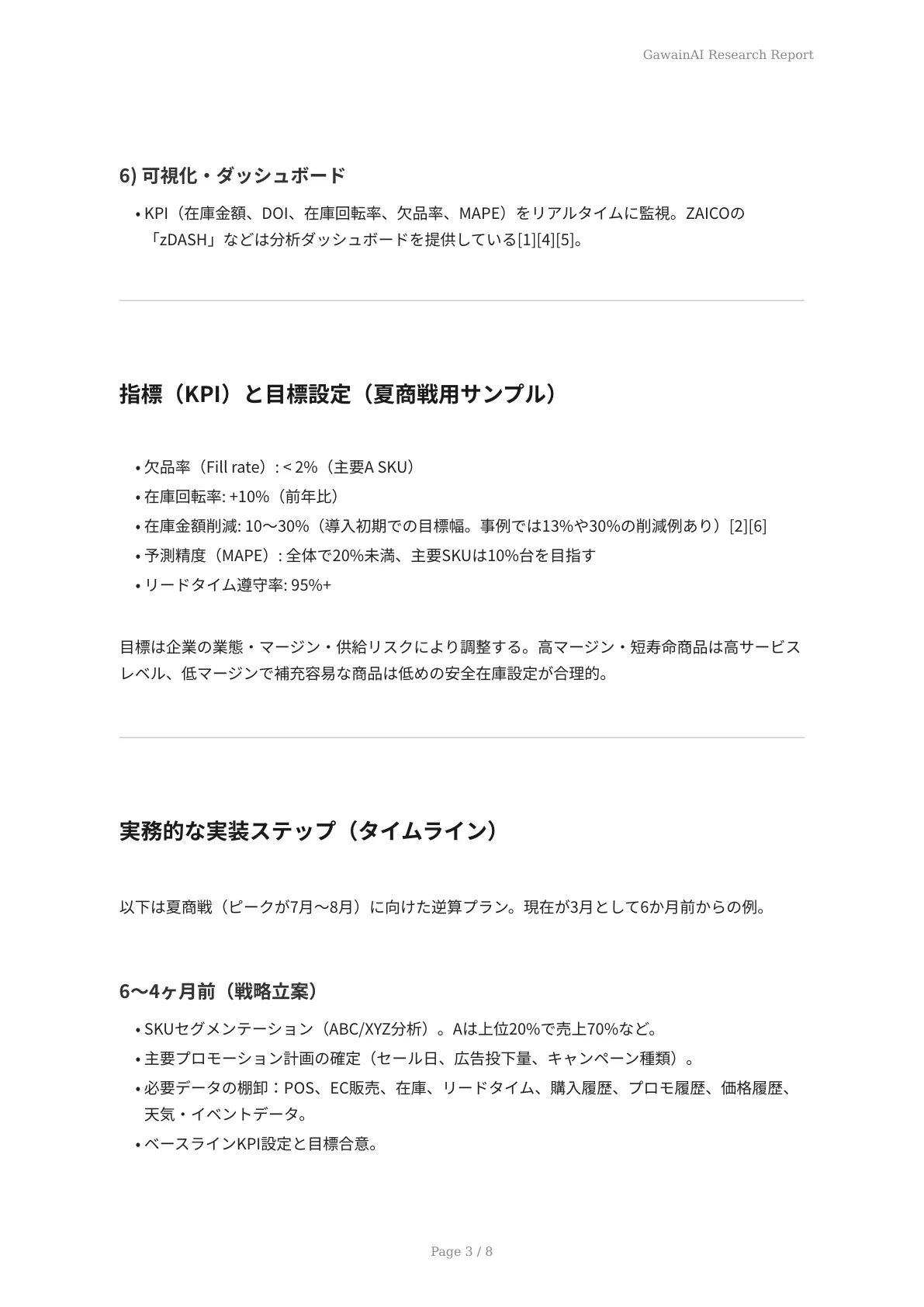 GawainAI Research Report

6) 可視化・ダッシュボード

• KPI（在庫金額、DOI、在庫回転率、欠品率、MAPE）をリアルタイムに監視。ZAICOの「zDASH」などは分析ダッシュボードを提供している[1][4][5]。

指標（KPI）と目標設定（夏商戦用サンプル）

• 欠品率（Fill rate）: < 2%（主要A SKU）
• 在庫回転率: +10%（前年比）
• 在庫金額削減: 10〜30%（導入初期での目標幅。事例では13%や30%の削減例あり）[2][6]
• 予測精度（MAPE）: 全体で20%未満、主要SKUは10%台を目指す
• リードタイム遵守率: 95%+

目標は企業の業態・マージン・供給リスクにより調整する。高マージン・短寿命商品は高サービスレベル、低マージンで補充容易な商品は低めの安全在庫設定が合理的。

実務的な実装ステップ（タイムライン）

以下は夏商戦（ピークが7月〜8月）に向けた逆算プラン。現在が3月として6か月前からの例。

6〜4ヶ月前（戦略立案）

• SKUセグメンテーション（ABC/XYZ分析）。Aは上位20%で売上70%など。
• 主要プロモーション計画の確定（セール日、広告投下量、キャンペーン種類）。
• 必要データの棚卸：POS、EC販売、在庫、リードタイム、購入履歴、プロモ履歴、価格履歴、天気・イベントデータ。
• ベースラインKPI設定と目標合意。

Page 3 / 8